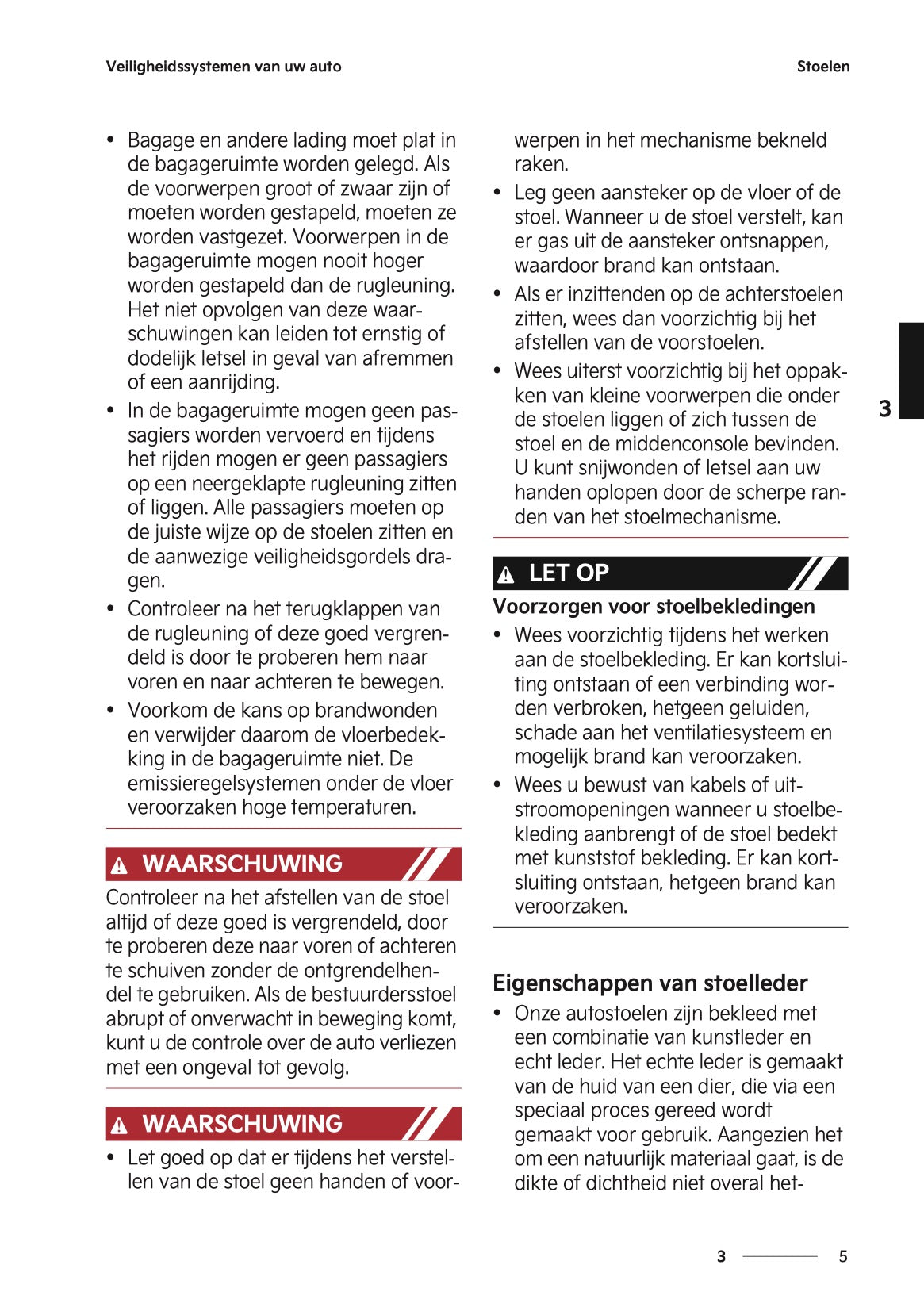 Veiligheidssystemen van uw auto

Stoelen

• Bagage en andere lading moet plat in de bagageruimte worden gelegd. Als de voorwerpen groot of zwaar zijn of moeten worden gestapeld, moeten ze worden vastgezet. Voorwerpen in de bagageruimte mogen nooit hoger worden gestapeld dan de rugleuning. Het niet opvolgen van deze waarschuwingen kan leiden tot ernstig of dodelijk letsel in geval van afremmen of een aanrijding.
• In de bagageruimte mogen geen passagiers worden vervoerd en tijdens het rijden mogen er geen passagiers op een neergeklapte rugleuning zitten of liggen. Alle passagiers moeten op de juiste wijze op de stoelen zitten en de aanwezige veiligheidsgordels dragen.
• Controleer na het terugklappen van de rugleuning of deze goed vergrendeld is door te proberen hem naar voren en naar achteren te bewegen.
• Voorkom de kans op brandwonden en verwijder daarom de vloerbedekking in de bagageruimte niet. De emissieregelsystemen onder de vloer veroorzaken hoge temperaturen.

WAARSCHUWING

Controleer na het afstellen van de stoel altijd of deze goed is vergrendeld, door te proberen deze naar voren of achteren te schuiven zonder de ontgrendelhendel te gebruiken. Als de bestuurdersstoel abrupt of onverwacht in beweging komt, kunt u de controle over de auto verliezen met een ongeval tot gevolg.

WAARSCHUWING

• Let goed op dat er tijdens het verstellen van de stoel geen handen of voorwerpen in het mechanisme bekneld raken.
• Leg geen aansteker op de vloer of de stoel. Wanneer u de stoel verstelt, kan er gas uit de aansteker ontsnappen, waardoor brand kan ontstaan.
• Als er inzittenden op de achterstoelen zitten, wees dan voorzichtig bij het afstellen van de voorstoelen.
• Wees uiterst voorzichtig bij het oppakken van kleine voorwerpen die onder de stoelen liggen of zich tussen de stoel en de middenconsole bevinden. U kunt snijwonden of letsel aan uw handen oplopen door de scherpe randen van het stoelmechanisme.

LET OP

Voorzorgen voor stoelbekledingen
• Wees voorzichtig tijdens het werken aan de stoelbekleding. Er kan kortsluiting ontstaan of een verbinding worden verbroken, hetgeen geluiden, schade aan het ventilatiesysteem en mogelijk brand kan veroorzaken.
• Wees u bewust van kabels of uitstroomopeningen wanneer u stoelbekleding aanbrengt of de stoel bedekt met kunststof bekleding. Er kan kortsluiting ontstaan, hetgeen brand kan veroorzaken.

Eigenschappen van stoelleder
• Onze autostoelen zijn bekleed met een combinatie van kunstleder en echt leder. Het echte leder is gemaakt van de huid van een dier, die via een speciaal proces gereed wordt gemaakt voor gebruik. Aangezien het om een natuurlijk materiaal gaat, is de dikte of dichtheid niet overal het-

3

3 5